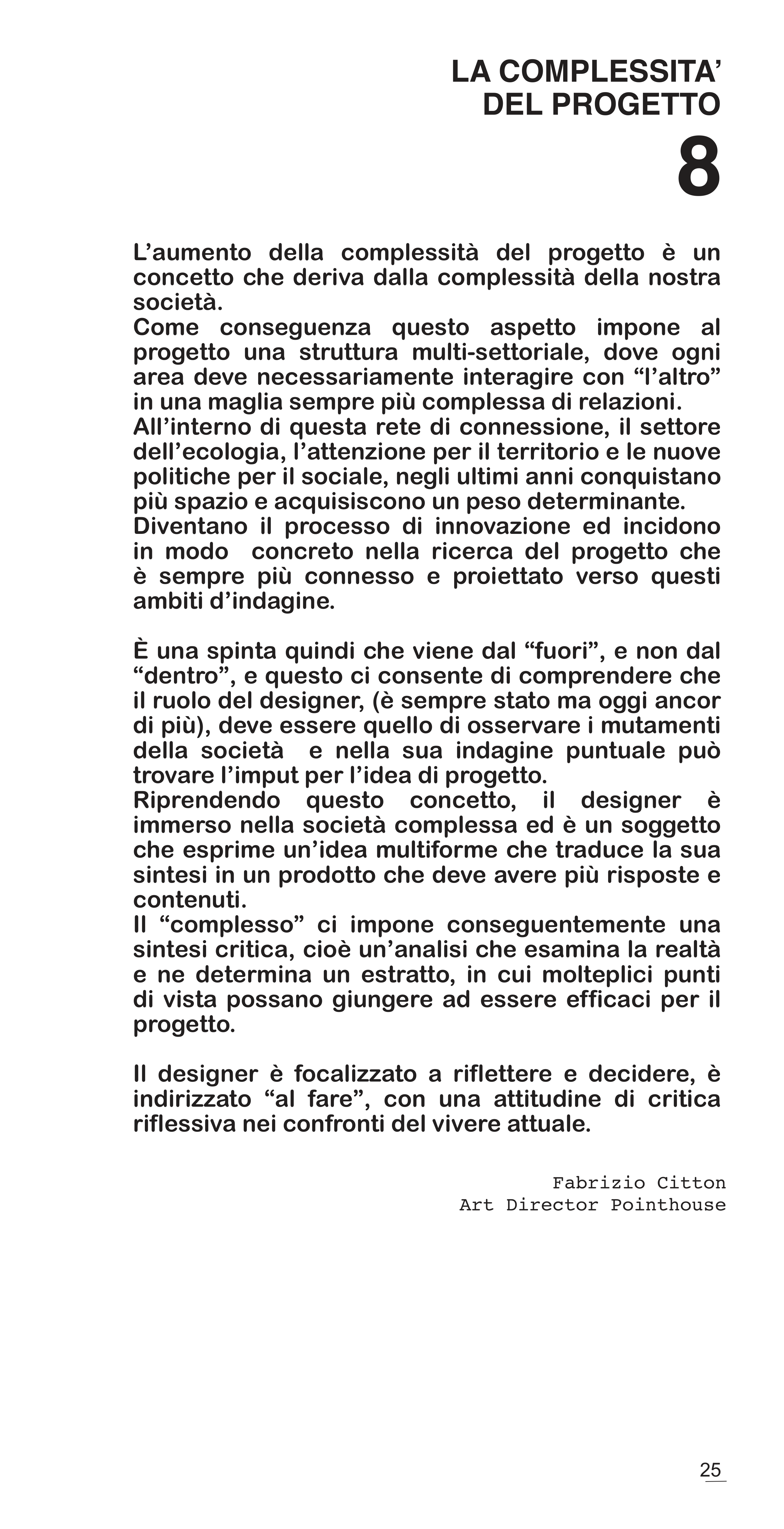 LA COMPLESSITA'
DEL PROGETTO
8

L'aumento della complessità del progetto è un concetto che deriva dalla complessità della nostra società.
Come conseguenza questo aspetto impone al progetto una struttura multi-settoriale, dove ogni area deve necessariamente interagire con "l'altro" in una maglia sempre più complessa di relazioni.
All'interno di questa rete di connessione, il settore dell'ecologia, l'attenzione per il territorio e le nuove politiche per il sociale, negli ultimi anni conquistano più spazio e acquisiscono un peso determinante.
Diventano il processo di innovazione ed incidono in modo concreto nella ricerca del progetto che è sempre più connesso e proiettato verso questi ambiti d'indagine.

È una spinta quindi che viene dal "fuori", e non dal "dentro", e questo ci consente di comprendere che il ruolo del designer, (è sempre stato ma oggi ancor di più), deve essere quello di osservare i mutamenti della società e nella sua indagine puntuale può trovare l'imput per l'idea di progetto.
Riprendendo questo concetto, il designer è immerso nella società complessa ed è un soggetto che esprime un'idea multiforme che traduce la sua sintesi in un prodotto che deve avere più risposte e contenuti.
Il "complesso" ci impone conseguentemente una sintesi critica, cioè un'analisi che esamina la realtà e ne determina un estratto, in cui molteplici punti di vista possano giungere ad essere efficaci per il progetto.

Il designer è focalizzato a riflettere e decidere, è indirizzato "al fare", con una attitudine di critica riflessiva nei confronti del vivere attuale.

Fabrizio Citton
Art Director Pointhouse

25